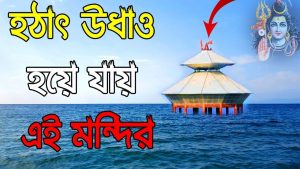 হঠাৎ উধাও

হয়ে যায়

এই মন্দির